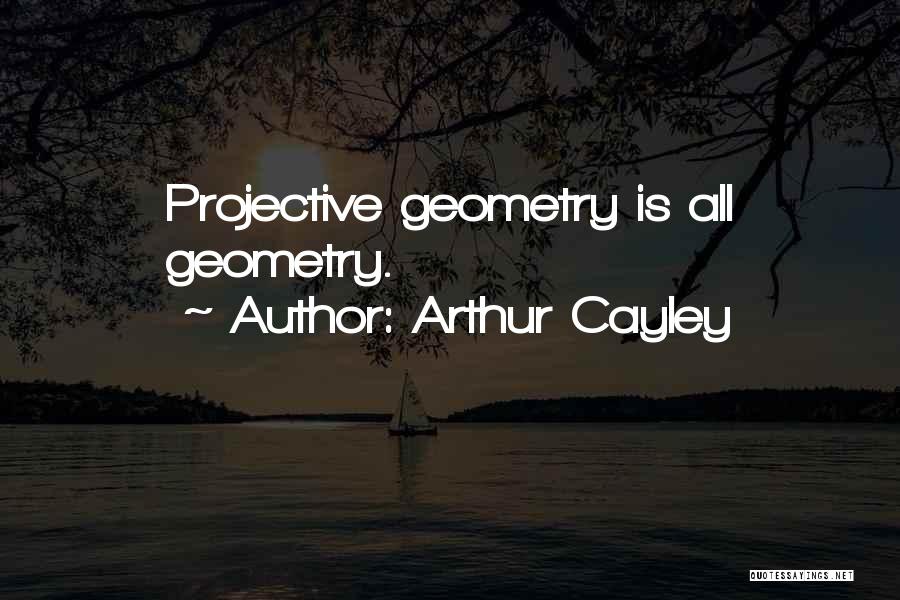 Projective geometry is all geometry.

~ Author: Arthur Cayley

QUOTESSAYINGS.NET